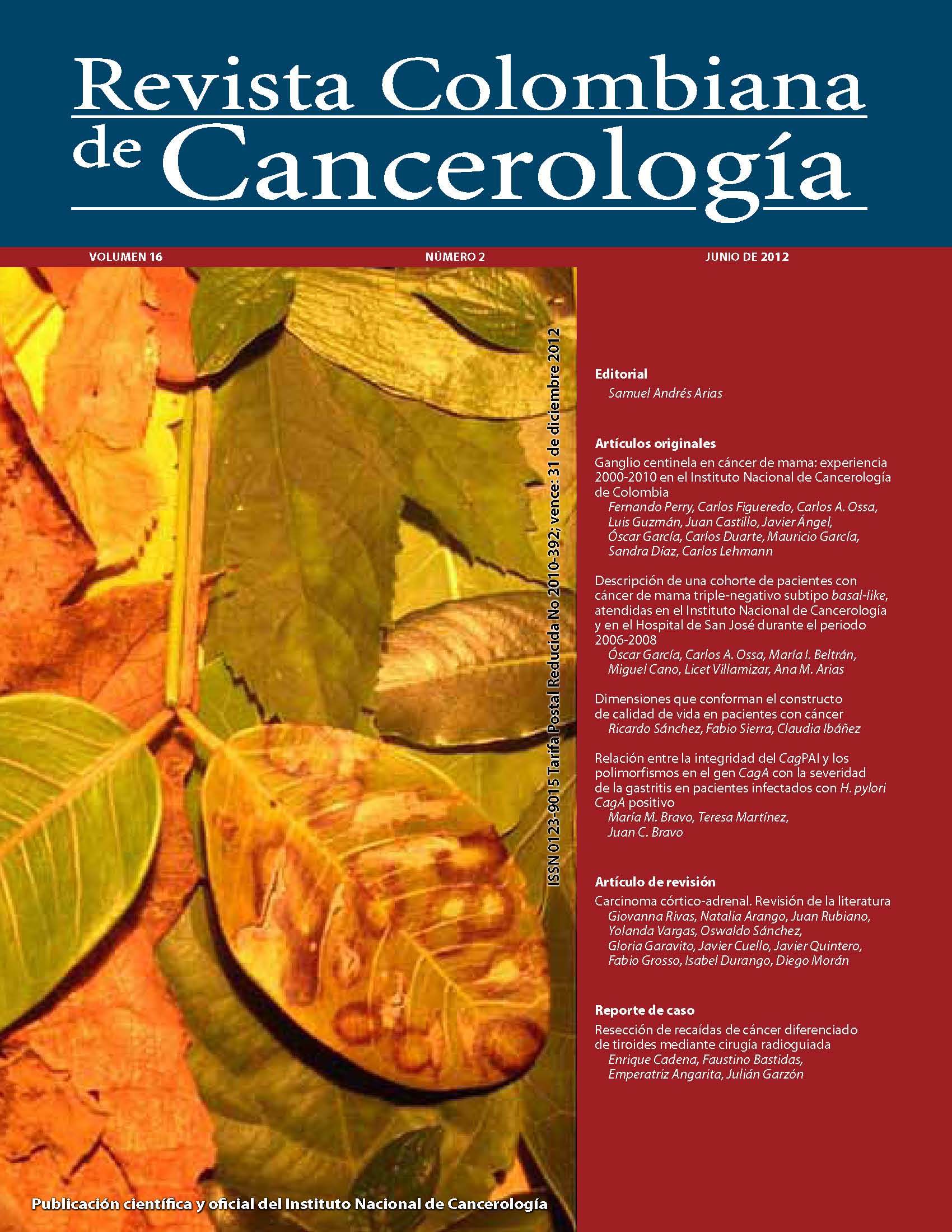 Revista Colombiana de Cancerología

VOLUMEN 16

NÚMERO 2

JUNIO DE 2012

ISSN 0123-9015 Tarifa Postal Reducida No 2010-392; vence: 31 de diciembre 2012

Editorial
Samuel Andrés Arias

Artículos originales
Ganglio centinela en cáncer de mama: experiencia 2000-2010 en el Instituto Nacional de Cancerología de Colombia
Fernando Perry, Carlos Figueredo, Carlos A. Ossa, Luis Guzmán, Juan Castillo, Javier Ángel, Óscar García, Carlos Duarte, Mauricio García, Sandra Díaz, Carlos Lehmann

Descripción de una cohorte de pacientes con cáncer de mama triple-negativo subtipo basal-like, atendidas en el Instituto Nacional de Cancerología y en el Hospital de San José durante el periodo 2006-2008
Óscar García, Carlos A. Ossa, María I. Beltrán, Miguel Cano, Licet Villamizar, Ana M. Arias

Dimensiones que conforman el constructo de calidad de vida en pacientes con cáncer
Ricardo Sánchez, Fabio Sierra, Claudia Ibáñez

Relación entre la integridad del CagPAI y los polimorfismos en el gen CagA con la severidad de la gastritis en pacientes infectados con H. pylori CagA positivo
María M. Bravo, Teresa Martínez, Juan C. Bravo

Artículo de revisión
Carcinoma córtico-adrenal. Revisión de la literatura
Giovanna Rivas, Natalia Arango, Juan Rubiano, Yolanda Vargas, Oswaldo Sánchez, Gloria Garavito, Javier Cuello, Javier Quintero, Fabio Grosso, Isabel Durango, Diego Morán

Reporte de caso
Resección de recaídas de cáncer diferenciado de tiroides mediante cirugía radioguiada
Enrique Cadena, Faustino Bastidas, Emperatriz Angarita, Julián Garzón

Publicación científica y oficial del Instituto Nacional de Cancerología